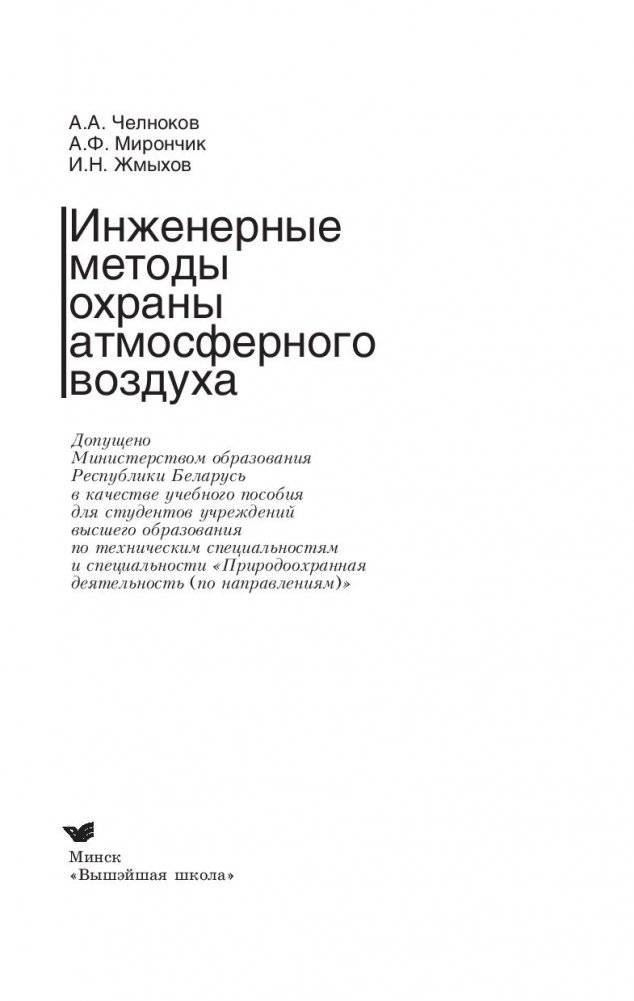 А.А. Челноков
А.Ф. Мирончик
И.Н. Жмыхов

Инженерные методы охраны атмосферного воздуха

Допущено Министерством образования Республики Беларусь в качестве учебного пособия для студентов учреждений высшего образования по техническим специальностям и специальности «Природоохранная деятельность (по направлениям)»

Минск
«Вышэйшая школа»